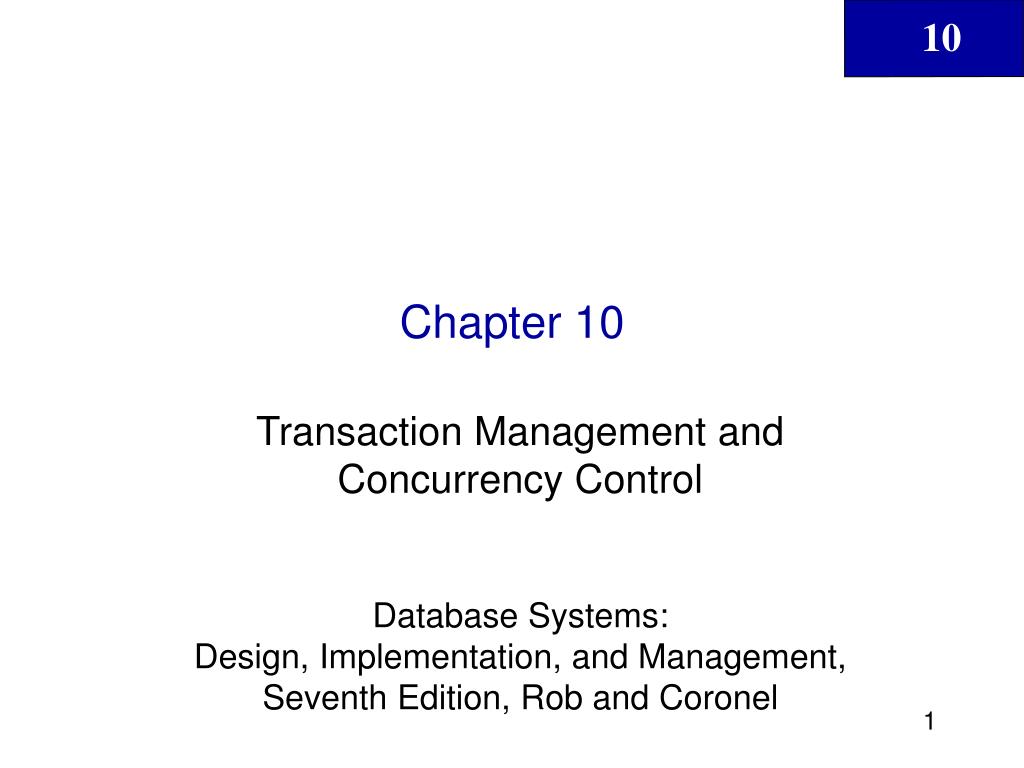 10

Chapter 10

Transaction Management and Concurrency Control

Database Systems:
Design, Implementation, and Management, Seventh Edition, Rob and Coronel

1